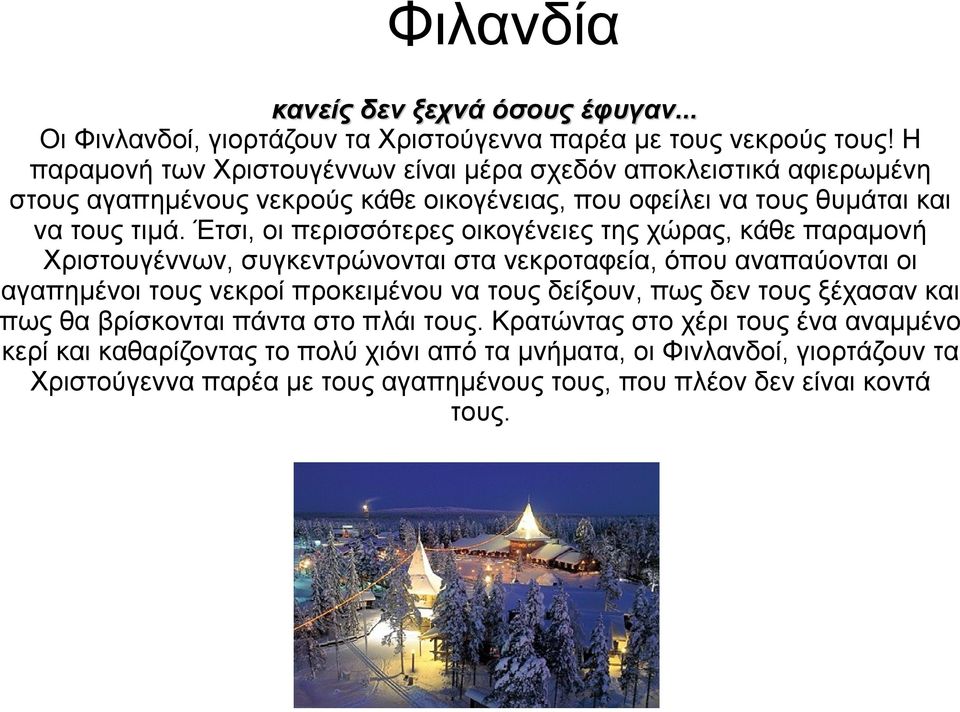 Φιλανδία

κανείς δεν ξεχνά όσους έφυγαν...
Οι Φινλανδοί, γιορτάζουν τα Χριστούγεννα παρέα με τους νεκρούς τους! Η παραμονή των Χριστουγέννων είναι μέρα σχεδόν αποκλειστικά αφιερωμένη στους αγαπημένους νεκρούς κάθε οικογένειας, που οφείλει να τους θυμάται και να τους τιμά. Έτσι, οι περισσότερες οικογένειες της χώρας, κάθε παραμονή Χριστουγέννων, συγκεντρώνονται στα νεκροταφεία, όπου αναπαύονται οι αγαπημένοι τους νεκροί προκειμένου να τους δείξουν, πως δεν τους ξέχασαν και πως θα βρίσκονται πάντα στο πλάι τους. Κρατώντας στο χέρι τους ένα αναμμένο κερί και καθαρίζοντας το πολύ χιόνι από τα μνήματα, οι Φινλανδοί, γιορτάζουν τα Χριστούγεννα παρέα με τους αγαπημένους τους, που πλέον δεν είναι κοντά τους.